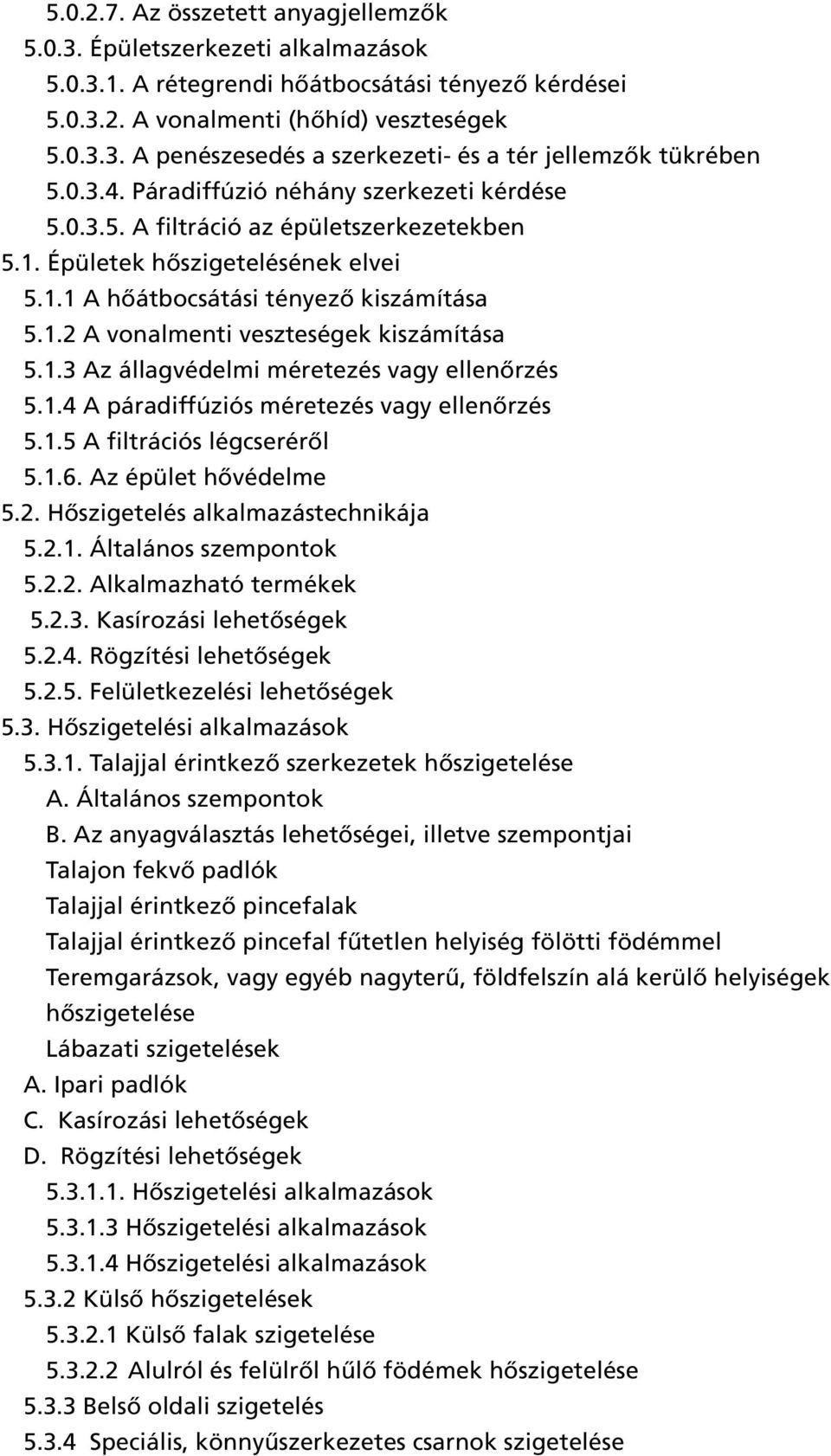 5.0.2.7. Az összetett anyagjellemzők
5.0.3. Épületszerkezeti alkalmazások
5.0.3.1. A rétegrendi hőátbocsátási tényező kérdései
5.0.3.2. A vonalmenti (hőhíd) veszteségek
5.0.3.3. A penészesedés a szerkezeti- és a tér jellemzők tükrében
5.0.3.4. Páradiffúzió néhány szerkezeti kérdése
5.0.3.5. A filtráció az épületszerkezetekben
5.1. Épületek hőszigetelésének elvei
5.1.1 A hőátbocsátási tényező kiszámítása
5.1.2 A vonalmenti veszteségek kiszámítása
5.1.3 Az állagvédelmi méretezés vagy ellenőrzés
5.1.4 A páradiffúziós méretezés vagy ellenőrzés
5.1.5 A filtrációs légcseréről
5.1.6. Az épület hővédelme
5.2. Hőszigetelés alkalmazástechnikája
5.2.1. Általános szempontok
5.2.2. Alkalmazható termékek
5.2.3. Kasírozási lehetőségek
5.2.4. Rögzítési lehetőségek
5.2.5. Felületkezelési lehetőségek
5.3. Hőszigetelési alkalmazások
5.3.1. Talajjal érintkező szerkezetek hőszigetelése
A. Általános szempontok
B. Az anyagválasztás lehetőségei, illetve szempontjai
Talajon fekvő padlók
Talajjal érintkező pincefalak
Talajjal érintkező pincefal fűtetlen helyiség fölötti födémmel
Teremgarázsok, vagy egyéb nagyterű, földfelszín alá kerülő helyiségek hőszigetelése
Lábazati szigetelések
A. Ipari padlók
C. Kasírozási lehetőségek
D. Rögzítési lehetőségek
5.3.1.1. Hőszigetelési alkalmazások
5.3.1.3 Hőszigetelési alkalmazások
5.3.1.4 Hőszigetelési alkalmazások
5.3.2 Külső hőszigetelések
5.3.2.1 Külső falak szigetelése
5.3.2.2 Alulról és felülről hűlő födémek hőszigetelése
5.3.3 Belső oldali szigetelés
5.3.4 Speciális, könnyűszerkezetes csarnok szigetelése